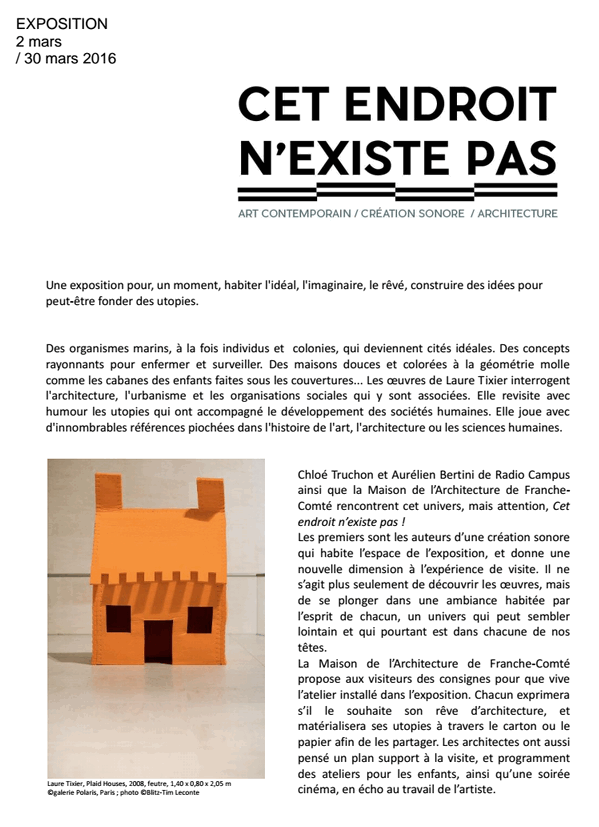 EXPOSITION
2 mars
/ 30 mars 2016

CET ENDROIT N'EXISTE PAS

ART CONTEMPORAIN / CRÉATION SONORE / ARCHITECTURE

Une exposition pour, un moment, habiter l'idéal, l'imaginaire, le rêve, construire des idées pour peut-être fonder des utopies.

Des organismes marins, à la fois individus et colonies, qui deviennent cités idéales. Des concepts rayonnants pour enfermer et surveiller. Des maisons douces et colorées à la géométrie molle comme les cabanes des enfants faites sous les couvertures... Les œuvres de Laure Tixier interrogent l'architecture, l'urbanisme et les organisations sociales qui y sont associées. Elle revisite avec humour les utopies qui ont accompagné le développement des sociétés humaines. Elle joue avec d'innombrables références piochées dans l'histoire de l'art, l'architecture ou les sciences humaines.

Laure Tixier, Plaid Houses, 2008, feutre, 1,40 x 0,80 x 2,05 m
©galerie Polaris, Paris ; photo ©Blitz-Tim Leconte

Chloé Truchon et Aurélien Bertini de Radio Campus ainsi que la Maison de l'Architecture de Franche-Comté rencontrent cet univers, mais attention, Cet endroit n'existe pas !
Les premiers sont les auteurs d'une création sonore qui habite l'espace de l'exposition, et donne une nouvelle dimension à l'expérience de visite. Il ne s'agit plus seulement de découvrir les œuvres, mais de se plonger dans une ambiance habitée par l'esprit de chacun, un univers qui peut sembler lointain et qui pourtant est dans chacune de nos têtes.
La Maison de l'Architecture de Franche-Comté propose aux visiteurs des consignes pour que vive l'atelier installé dans l'exposition. Chacun exprimera s'il le souhaite son rêve d'architecture, et matérialisera ses utopies à travers le carton ou le papier afin de les partager. Les architectes ont aussi pensé un plan support à la visite, et programment des ateliers pour les enfants, ainsi qu'une soirée cinéma, en écho au travail de l'artiste.